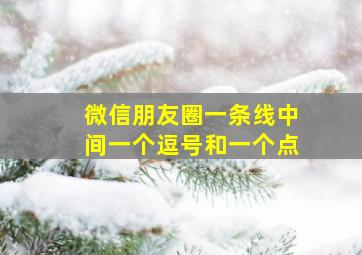 微信朋友圈一条线中间一个逗号和一个点